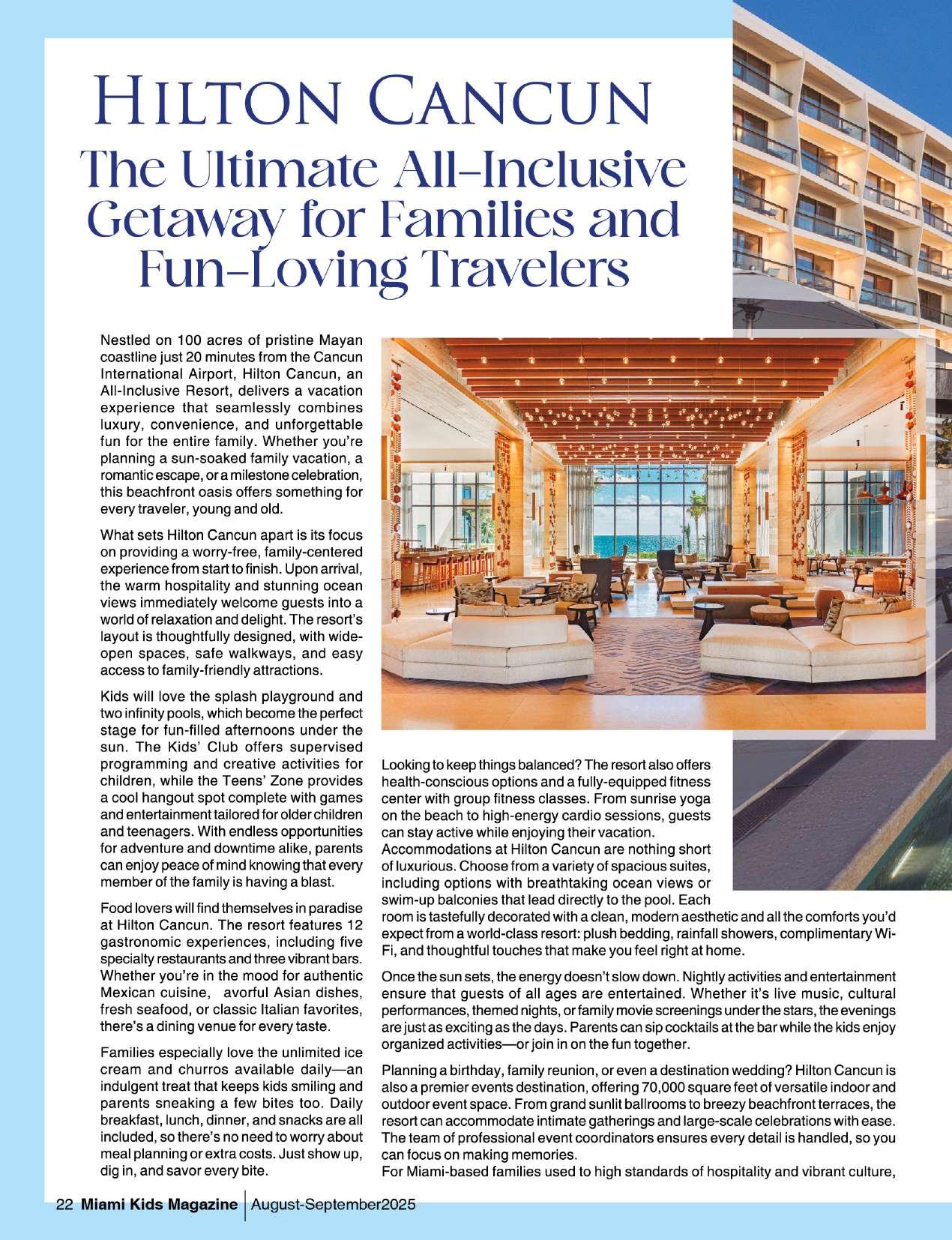 HILTON CANCUN
The Ultimate All-Inclusive Getaway for Families and Fun-Loving Travelers

Nestled on 100 acres of pristine Mayan coastline just 20 minutes from the Cancun International Airport, Hilton Cancun, an All-Inclusive Resort, delivers a vacation experience that seamlessly combines luxury, convenience, and unforgettable fun for the entire family. Whether you're planning a sun-soaked family vacation, a romantic escape, or a milestone celebration, this beachfront oasis offers something for every traveler, young and old.

What sets Hilton Cancun apart is its focus on providing a worry-free, family-centered experience from start to finish. Upon arrival, the warm hospitality and stunning ocean views immediately welcome guests into a world of relaxation and delight. The resort's layout is thoughtfully designed, with wide-open spaces, safe walkways, and easy access to family-friendly attractions.

Kids will love the splash playground and two infinity pools, which become the perfect stage for fun-filled afternoons under the sun. The Kids' Club offers supervised programming and creative activities for children, while the Teens' Zone provides a cool hangout spot complete with games and entertainment tailored for older children and teenagers. With endless opportunities for adventure and downtime alike, parents can enjoy peace of mind knowing that every member of the family is having a blast.

Food lovers will find themselves in paradise at Hilton Cancun. The resort features 12 gastronomic experiences, including five specialty restaurants and three vibrant bars. Whether you're in the mood for authentic Mexican cuisine, avorful Asian dishes, fresh seafood, or classic Italian favorites, there's a dining venue for every taste.

Families especially love the unlimited ice cream and churros available daily—an indulgent treat that keeps kids smiling and parents sneaking a few bites too. Daily breakfast, lunch, dinner, and snacks are all included, so there's no need to worry about meal planning or extra costs. Just show up, dig in, and savor every bite.

Looking to keep things balanced? The resort also offers health-conscious options and a fully-equipped fitness center with group fitness classes. From sunrise yoga on the beach to high-energy cardio sessions, guests can stay active while enjoying their vacation.
Accommodations at Hilton Cancun are nothing short of luxurious. Choose from a variety of spacious suites, including options with breathtaking ocean views or swim-up balconies that lead directly to the pool. Each room is tastefully decorated with a clean, modern aesthetic and all the comforts you'd expect from a world-class resort: plush bedding, rainfall showers, complimentary Wi-Fi, and thoughtful touches that make you feel right at home.

Once the sun sets, the energy doesn't slow down. Nightly activities and entertainment ensure that guests of all ages are entertained. Whether it's live music, cultural performances, themed nights, or family movie screenings under the stars, the evenings are just as exciting as the days. Parents can sip cocktails at the bar while the kids enjoy organized activities—or join in on the fun together.

Planning a birthday, family reunion, or even a destination wedding? Hilton Cancun is also a premier events destination, offering 70,000 square feet of versatile indoor and outdoor event space. From grand sunlit ballrooms to breezy beachfront terraces, the resort can accommodate intimate gatherings and large-scale celebrations with ease. The team of professional event coordinators ensures every detail is handled, so you can focus on making memories.
For Miami-based families used to high standards of hospitality and vibrant culture,

22 Miami Kids Magazine | August-September2025